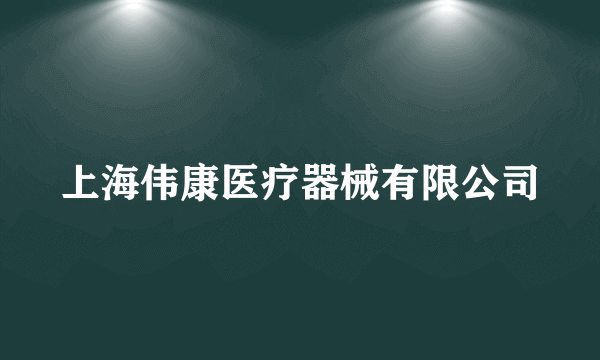 上海伟康医疗器械有限公司